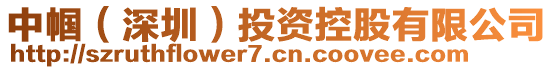 中帼（深圳）投资控股有限公司
http://szruthflower7.cn.coovee.com